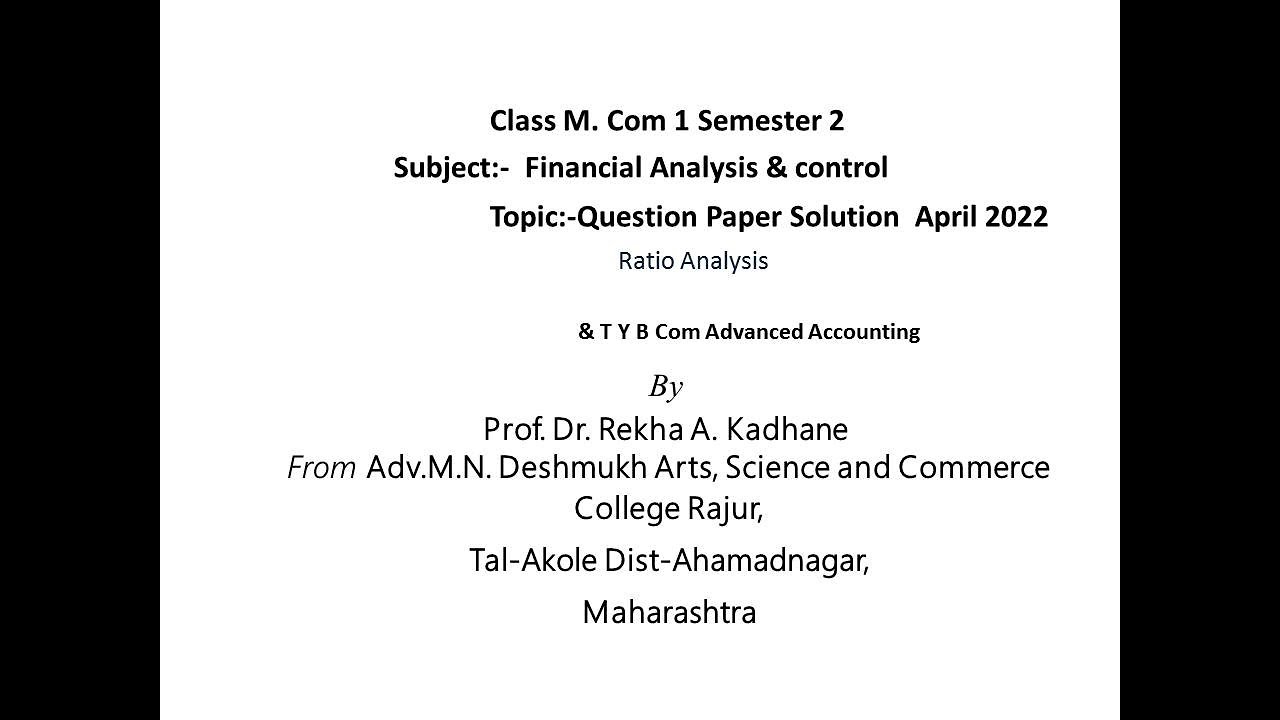 Class M. Com 1 Semester 2

Subject:- Financial Analysis & control

Topic:-Question Paper Solution April 2022

Ratio Analysis

& T Y B Com Advanced Accounting

By

Prof. Dr. Rekha A. Kadhane

From Adv.M.N. Deshmukh Arts, Science and Commerce College Rajur,

Tal-Akole Dist-Ahamadnagar,

Maharashtra